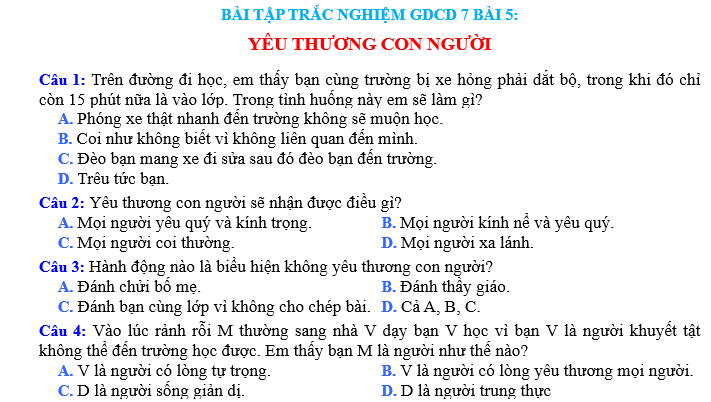 BÀI TẬP TRẮC NGHIỆM GDCD 7 BÀI 5:

YÊU THƯƠNG CON NGƯỜI

Câu 1: Trên đường đi học, em thấy bạn cùng trường bị xe hỏng phải dắt bộ, trong khi đó chỉ còn 15 phút nữa là vào lớp. Trong tình huống này em sẽ làm gì?

A. Phóng xe thật nhanh đến trường không sẽ muộn học.

B. Coi như không biết vì không liên quan đến mình.

C. Đèo bạn mang xe đi sửa sau đó đèo bạn đến trường.

D. Trêu tức bạn.

Câu 2: Yêu thương con người sẽ nhận được điều gì?

A. Mọi người yêu quý và kính trọng.

B. Mọi người kính nể và yêu quý.

C. Mọi người coi thường.

D. Mọi người xa lánh.

Câu 3: Hành động nào là biểu hiện không yêu thương con người?

A. Đánh chửi bố mẹ.

B. Đánh thầy giáo.

C. Đánh bạn cùng lớp vì không cho chép bài.

D. Cả A, B, C.

Câu 4: Vào lúc rảnh rỗi M thường sang nhà V dạy bạn V học vì bạn V là người khuyết tật không thể đến trường học được. Em thấy bạn M là người như thế nào?

A. V là người có lòng tự trọng.

B. V là người có lòng yêu thương mọi người.

C. D là người sống giản dị.

D. D là người trung thực